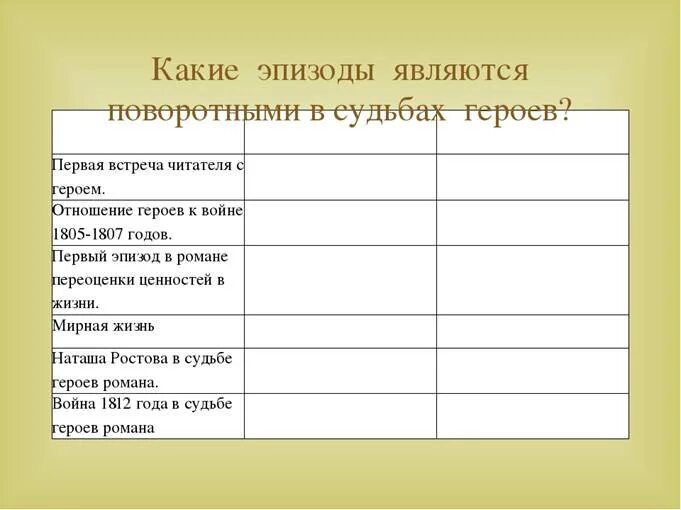 Какие эпизоды являются поворотными в судьбах героев?

| | | |
|---|---|---|
| Первая встреча читателя с героем. | | |
| Отношение героев к войне 1805-1807 годов. | | |
| Первый эпизод в романе переоценки ценностей в жизни. | | |
| Мирная жизнь | | |
| Наташа Ростова в судьбе героев романа. | | |
| Война 1812 года в судьбе героев романа | | |